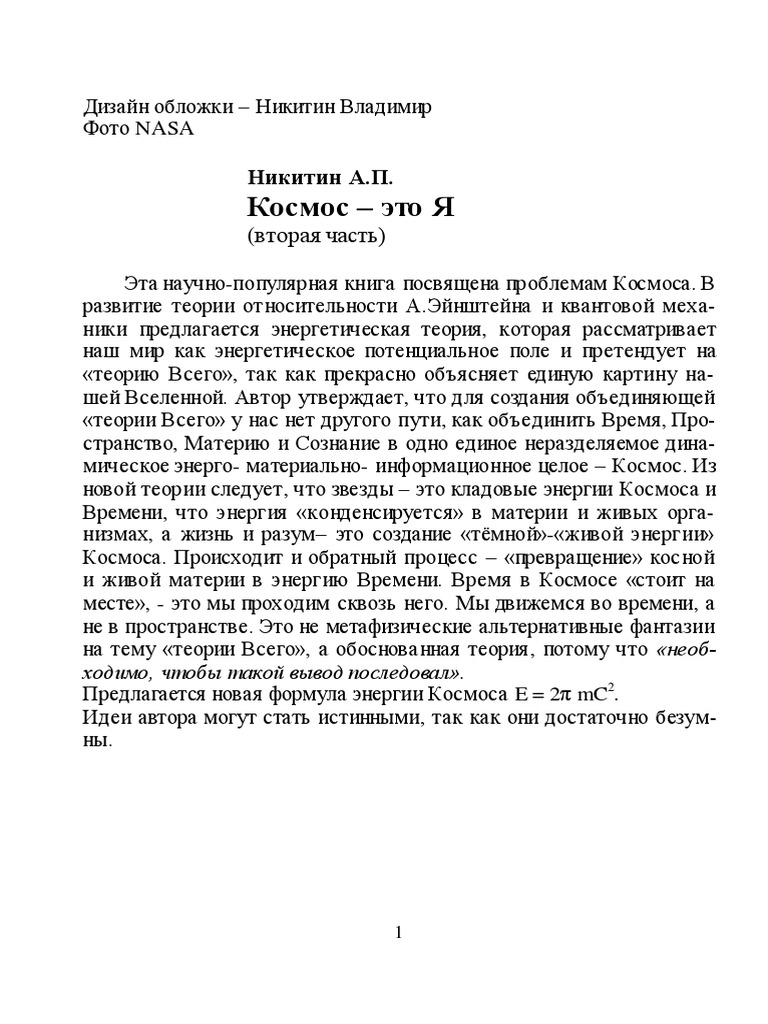 Дизайн обложки – Никитин Владимир
Фото NASA

Никитин А.П.
Космос – это Я
(вторая часть)

Эта научно-популярная книга посвящена проблемам Космоса. В развитие теории относительности А.Эйнштейна и квантовой механики предлагается энергетическая теория, которая рассматривает наш мир как энергетическое потенциальное поле и претендует на «теорию Всего», так как прекрасно объясняет единую картину нашей Вселенной. Автор утверждает, что для создания объединяющей «теории Всего» у нас нет другого пути, как объединить Время, Пространство, Материю и Сознание в одно единое неразделяемое динамическое энерго- материально- информационное целое – Космос. Из новой теории следует, что звезды – это кладовые энергии Космоса и Времени, что энергия «конденсируется» в материи и живых организмах, а жизнь и разум– это создание «тёмной»-«живой энергии» Космоса. Происходит и обратный процесс – «превращение» косной и живой материи в энергию Времени. Время в Космосе «стоит на месте», - это мы проходим сквозь него. Мы движемся во времени, а не в пространстве. Это не метафизические альтернативные фантазии на тему «теории Всего», а обоснованная теория, потому что «необходимо, чтобы такой вывод последовал».
Предлагается новая формула энергии Космоса $E = 2\pi\ mC^2$.
Идеи автора могут стать истинными, так как они достаточно безумны.

1